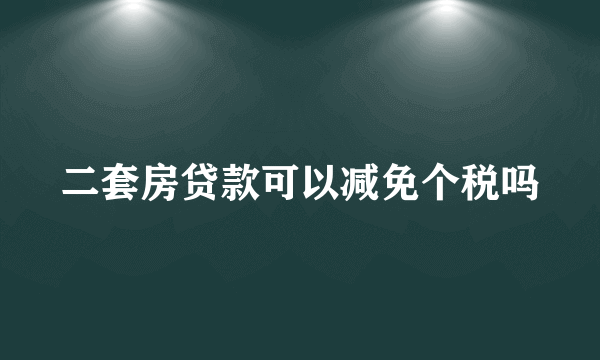 二套房贷款可以减免个税吗